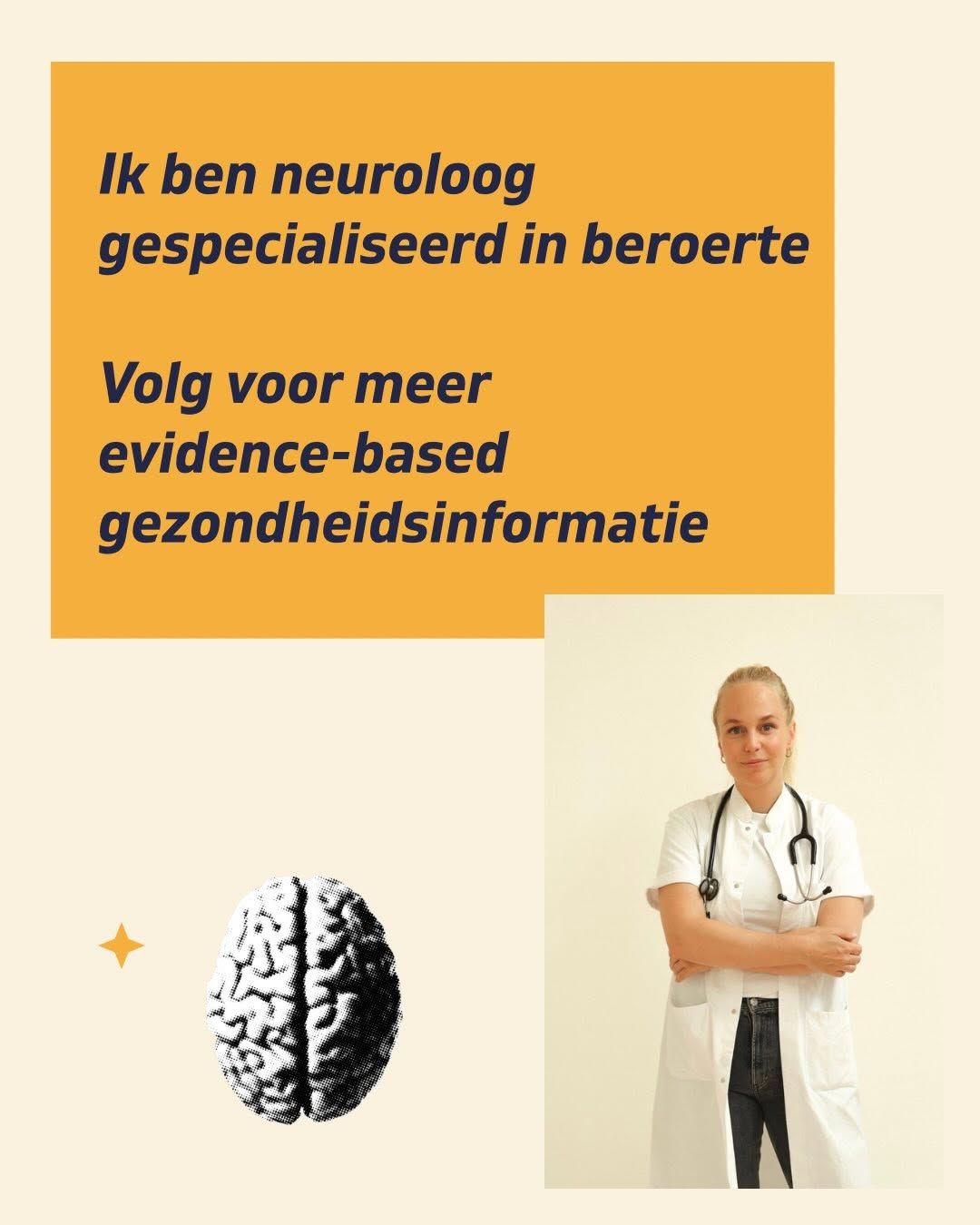 Ik ben neuroloog gespecialiseerd in beroerte

Volg voor meer evidence-based gezondheidsinformatie